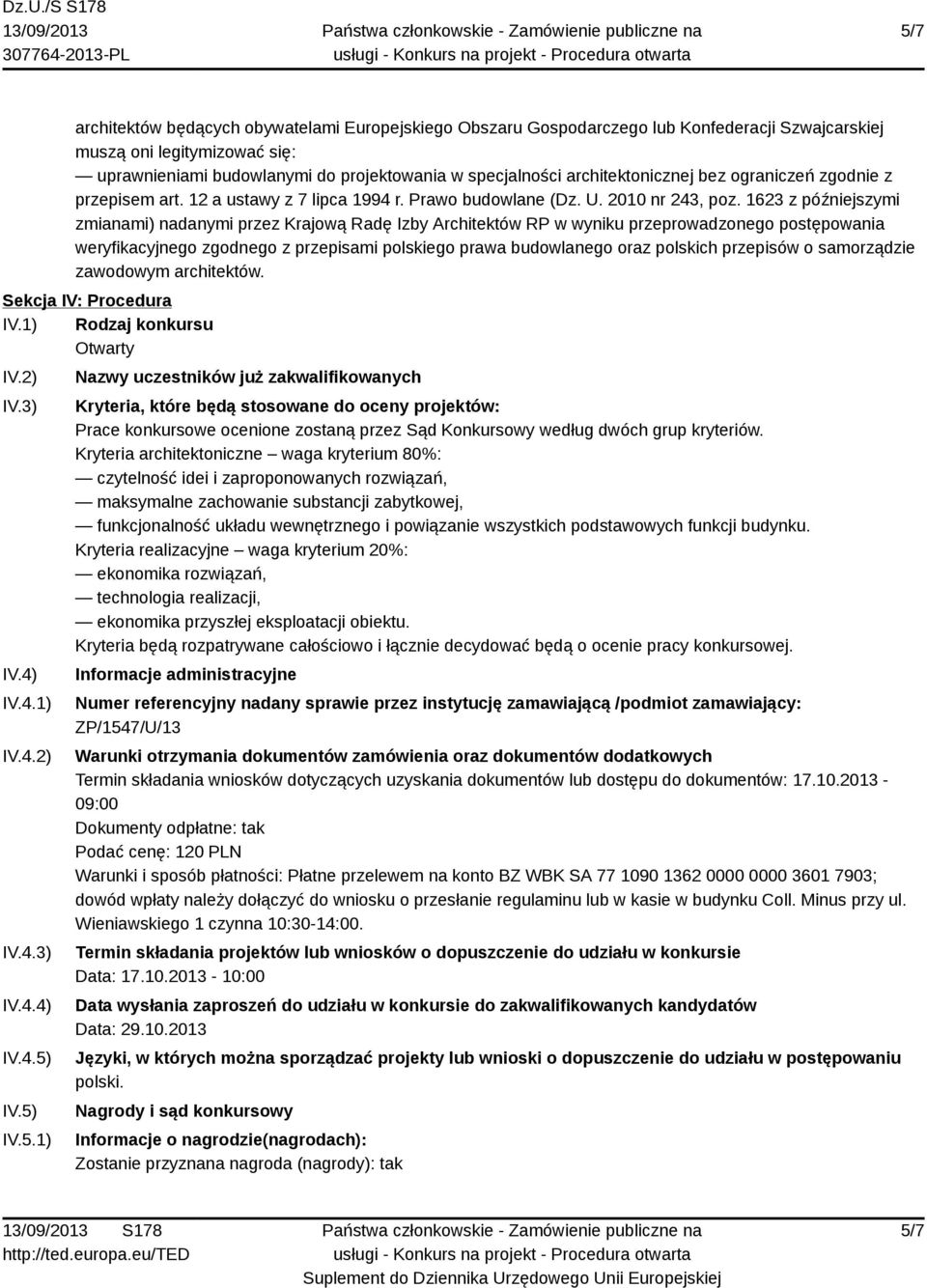 Dz.U./S S178
13/09/2013
307764-2013-PL

Państwa członkowskie - Zamówienie publiczne na usługi - Konkurs na projekt - Procedura otwarta

5/7

architektów będących obywatelami Europejskiego Obszaru Gospodarczego lub Konfederacji Szwajcarskiej muszą oni legitymizować się:
— uprawnieniami budowlanymi do projektowania w specjalności architektonicznej bez ograniczeń zgodnie z przepisem art. 12 a ustawy z 7 lipca 1994 r. Prawo budowlane (Dz. U. 2010 nr 243, poz. 1623 z późniejszymi zmianami) nadanymi przez Krajową Radę Izby Architektów RP w wyniku przeprowadzonego postępowania weryfikacyjnego zgodnego z przepisami polskiego prawa budowlanego oraz polskich przepisów o samorządzie zawodowym architektów.

Sekcja IV: Procedura

IV.1) Rodzaj konkursu
Otwarty

IV.2) Nazwy uczestników już zakwalifikowanych

IV.3) Kryteria, które będą stosowane do oceny projektów:
Prace konkursowe ocenione zostaną przez Sąd Konkursowy według dwóch grup kryteriów.
Kryteria architektoniczne – waga kryterium 80%:
— czytelność idei i zaproponowanych rozwiązań,
— maksymalne zachowanie substancji zabytkowej,
— funkcjonalność układu wewnętrznego i powiązanie wszystkich podstawowych funkcji budynku.
Kryteria realizacyjne – waga kryterium 20%:
— ekonomika rozwiązań,
— technologia realizacji,
— ekonomika przyszłej eksploatacji obiektu.
Kryteria będą rozpatrywane całościowo i łącznie decydować będą o ocenie pracy konkursowej.

IV.4) Informacje administracyjne

IV.4.1) Numer referencyjny nadany sprawie przez instytucję zamawiającą /podmiot zamawiający:
ZP/1547/U/13

IV.4.2) Warunki otrzymania dokumentów zamówienia oraz dokumentów dodatkowych
Termin składania wniosków dotyczących uzyskania dokumentów lub dostępu do dokumentów: 17.10.2013 - 09:00
Dokumenty odpłatne: tak
Podać cenę: 120 PLN
Warunki i sposób płatności: Płatne przelewem na konto BZ WBK SA 77 1090 1362 0000 0000 3601 7903; dowód wpłaty należy dołączyć do wniosku o przesłanie regulaminu lub w kasie w budynku Coll. Minus przy ul. Wieniawskiego 1 czynna 10:30-14:00.

IV.4.3) Termin składania projektów lub wniosków o dopuszczenie do udziału w konkursie
Data: 17.10.2013 - 10:00

IV.4.4) Data wysłania zaproszeń do udziału w konkursie do zakwalifikowanych kandydatów
Data: 29.10.2013

IV.4.5) Języki, w których można sporządzać projekty lub wnioski o dopuszczenie do udziału w postępowaniu
polski.

IV.5) Nagrody i sąd konkursowy

IV.5.1) Informacje o nagrodzie(nagrodach):
Zostanie przyznana nagroda (nagrody): tak

13/09/2013 S178
http://ted.europa.eu/TED

Państwa członkowskie - Zamówienie publiczne na usługi - Konkurs na projekt - Procedura otwarta
Suplement do Dziennika Urzędowego Unii Europejskiej

5/7